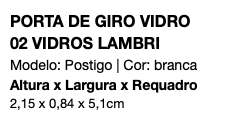 PORTA DE GIRO VIDRO 02 VIDROS LAMBRI

Modelo: Postigo | Cor: branca

Altura x Largura x Requadro

2,15 x 0,84 x 5,1cm